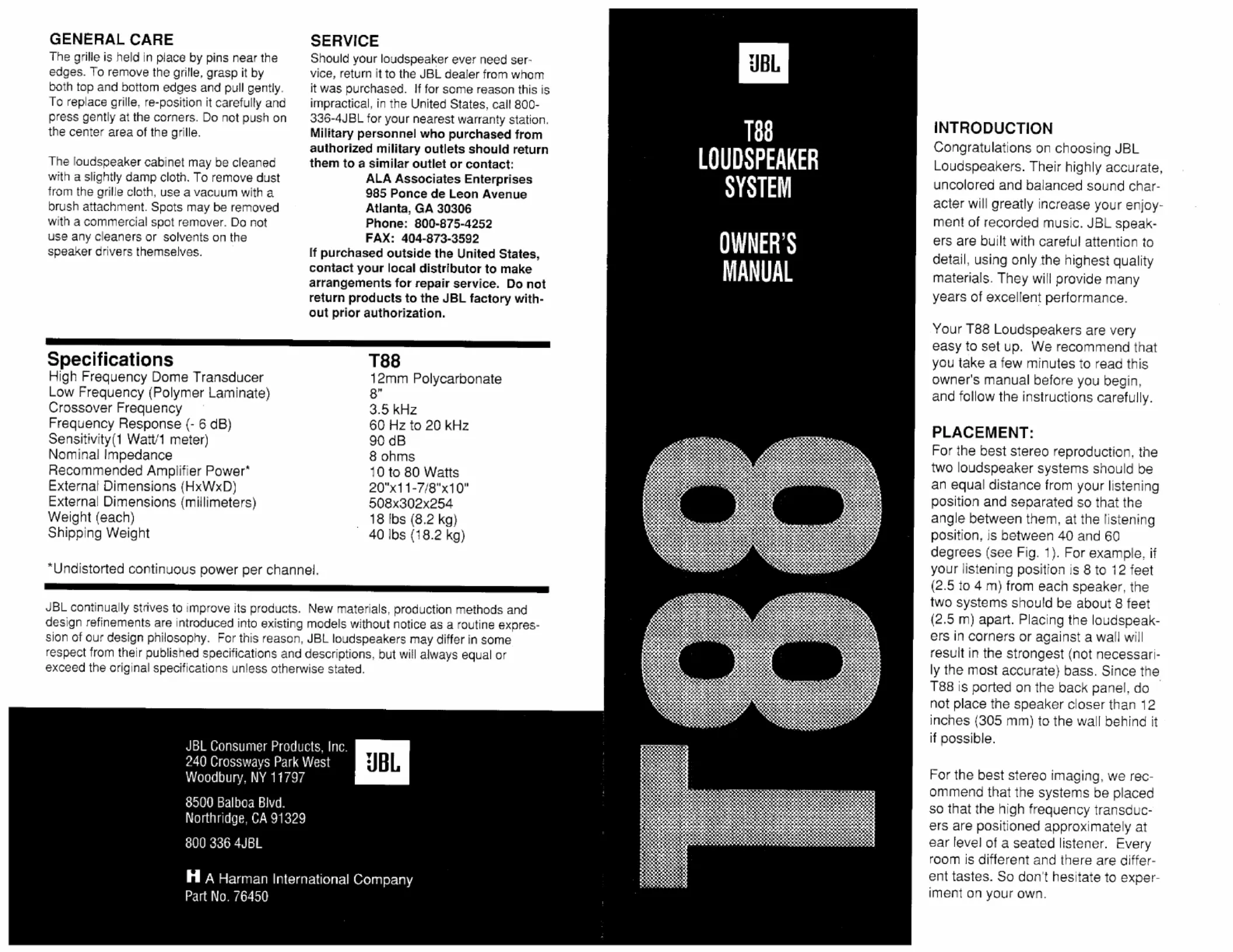 GENERAL CARE
The grille is held in place by pins near the edges. To remove the grille, grasp it by both top and bottom edges and pull gently. To replace grille, re-position it carefully and press gently at the corners. Do not push on the center area of the grille.

The loudspeaker cabinet may be cleaned with a slightly damp cloth. To remove dust from the grille cloth, use a vacuum with a brush attachment. Spots may be removed with a commercial spot remover. Do not use any cleaners or solvents on the speaker drivers themselves.

SERVICE
Should your loudspeaker ever need service, return it to the JBL dealer from whom it was purchased. If for some reason this is impractical, in the United States, call 800-336-4JBL for your nearest warranty station. Military personnel who purchased from authorized military outlets should return them to a similar outlet or contact:
ALA Associates Enterprises
985 Ponce de Leon Avenue
Atlanta, GA 30306
Phone: 800-875-4252
FAX: 404-873-3592
If purchased outside the United States, contact your local distributor to make arrangements for repair service. Do not return products to the JBL factory without prior authorization.

| Specifications | T88 |
|---|---|
| High Frequency Dome Transducer | 12mm Polycarbonate |
| Low Frequency (Polymer Laminate) | 8" |
| Crossover Frequency | 3.5 kHz |
| Frequency Response (- 6 dB) | 60 Hz to 20 kHz |
| Sensitivity(1 Watt/1 meter) | 90 dB |
| Nominal Impedance | 8 ohms |
| Recommended Amplifier Power* | 10 to 80 Watts |
| External Dimensions (HxWxD) | 20"x11-7/8"x10" |
| External Dimensions (millimeters) | 508x302x254 |
| Weight (each) | 18 lbs (8.2 kg) |
| Shipping Weight | 40 lbs (18.2 kg) |

*Undistorted continuous power per channel.

JBL continually strives to improve its products. New materials, production methods and design refinements are introduced into existing models without notice as a routine expression of our design philosophy. For this reason, JBL loudspeakers may differ in some respect from their published specifications and descriptions, but will always equal or exceed the original specifications unless otherwise stated.

JBL Consumer Products, Inc.
240 Crossways Park West
Woodbury, NY 11797

JBL

8500 Balboa Blvd.
Northridge, CA 91329

800 336 4JBL

H A Harman International Company
Part No. 76450

JBL

T88
LOUDSPEAKER
SYSTEM

OWNER'S
MANUAL

T88

INTRODUCTION
Congratulations on choosing JBL Loudspeakers. Their highly accurate, uncolored and balanced sound character will greatly increase your enjoyment of recorded music. JBL speakers are built with careful attention to detail, using only the highest quality materials. They will provide many years of excellent performance.

Your T88 Loudspeakers are very easy to set up. We recommend that you take a few minutes to read this owner's manual before you begin, and follow the instructions carefully.

PLACEMENT:
For the best stereo reproduction, the two loudspeaker systems should be an equal distance from your listening position and separated so that the angle between them, at the listening position, is between 40 and 60 degrees (see Fig. 1). For example, if your listening position is 8 to 12 feet (2.5 to 4 m) from each speaker, the two systems should be about 8 feet (2.5 m) apart. Placing the loudspeakers in corners or against a wall will result in the strongest (not necessarily the most accurate) bass. Since the T88 is ported on the back panel, do not place the speaker closer than 12 inches (305 mm) to the wall behind it if possible.

For the best stereo imaging, we recommend that the systems be placed so that the high frequency transducers are positioned approximately at ear level of a seated listener. Every room is different and there are different tastes. So don't hesitate to experiment on your own.